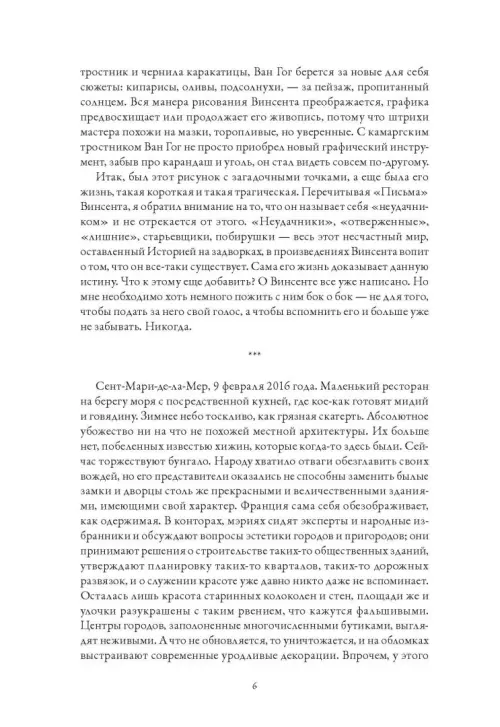 тростник и чернила каракатицы, Ван Гог берется за новые для себя сюжеты: кипарисы, оливы, подсолнухи, — за пейзаж, пропитанный солнцем. Вся манера рисования Винсента преображается, графика предвосхищает или продолжает его живопись, потому что штрихи мастера похожи на мазки, торопливые, но уверенные. С камаргским тростником Ван Гог не просто приобрел новый графический инструмент, забыв про карандаш и уголь, он стал видеть совсем по-другому.

Итак, был этот рисунок с загадочными точками, а еще была его жизнь, такая короткая и такая трагическая. Перечитывая «Письма» Винсента, я обратил внимание на то, что он называет себя «неудачником» и не отрекается от этого. «Неудачники», «отверженные», «лишние», старьевщики, побирушки — весь этот несчастный мир, оставленный Историей на задворках, в произведениях Винсента вопит о том, что он все-таки существует. Сама его жизнь доказывает данную истину. Что к этому еще добавить? О Винсенте все уже написано. Но мне необходимо хоть немного пожить с ним бок о бок — не для того, чтобы подать за него свой голос, а чтобы вспомнить его и больше уже не забывать. Никогда.

***

Сент-Мари-де-ла-Мер, 9 февраля 2016 года. Маленький ресторан на берегу моря с посредственной кухней, где кое-как готовят мидий и говядину. Зимнее небо тоскливо, как грязная скатерть. Абсолютное убожество ни на что не похожей местной архитектуры. Их больше нет, побеленных известью хижин, которые когда-то здесь были. Сейчас торжествуют бунгало. Народу хватило отваги обезглавить своих вождей, но его представители оказались не способны заменить былые замки и дворцы столь же прекрасными и величественными зданиями, имеющими свой характер. Франция сама себя обезображивает, как одержимая. В конторах, мэриях сидят эксперты и народные избранники и обсуждают вопросы эстетики городов и пригородов; они принимают решения о строительстве таких-то общественных зданий, утверждают планировку таких-то кварталов, таких-то дорожных развязок, и о служении красоте уже давно никто даже не вспоминает. Осталась лишь красота старинных колоколен и стен, площади же и улочки разукрашены с таким рвением, что кажутся фальшивыми. Центры городов, заполоненные многочисленными бутиками, выглядят неживыми. А что не обновляется, то уничтожается, и на обломках выстраивают современные уродливые декорации. Впрочем, у этого

6